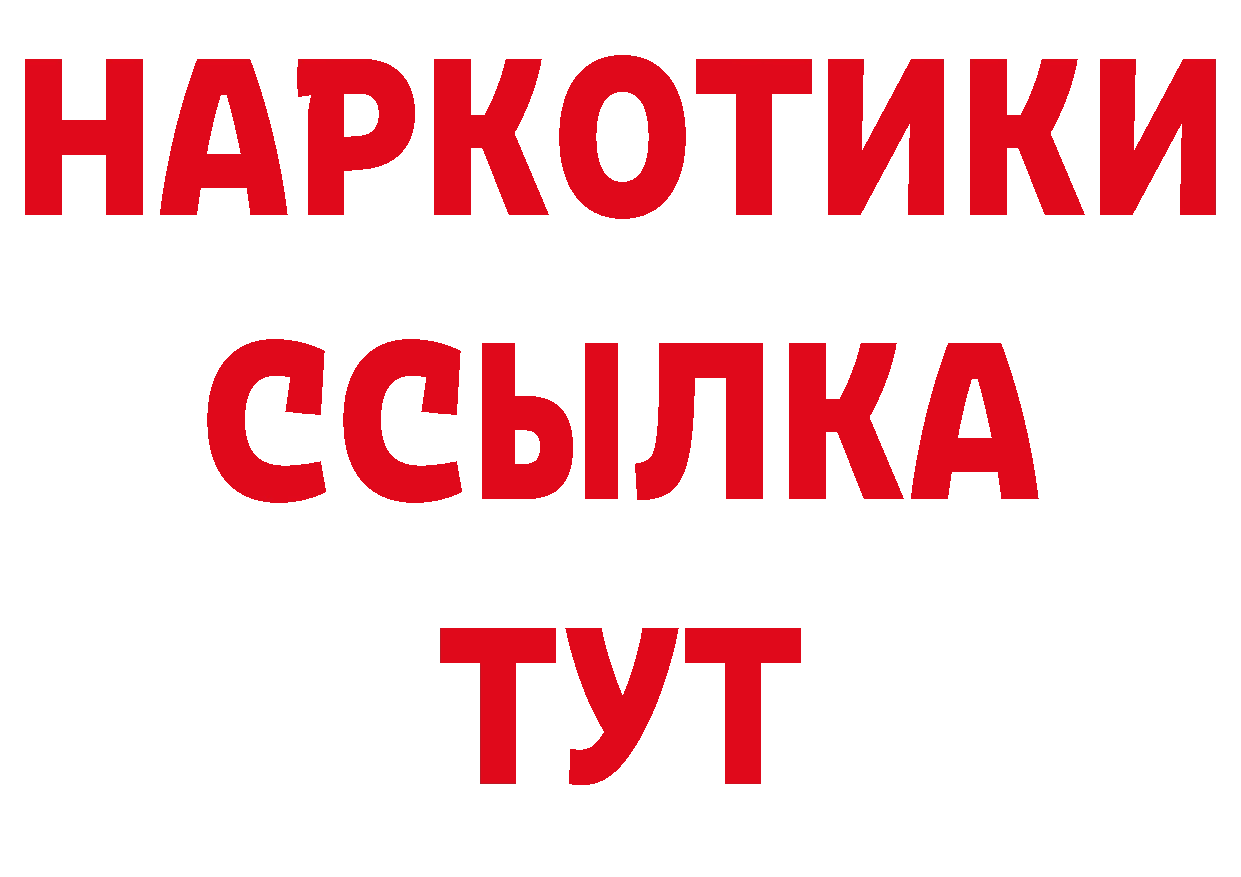 НАРКОТИКИ
ССЫЛКА
ТУТ